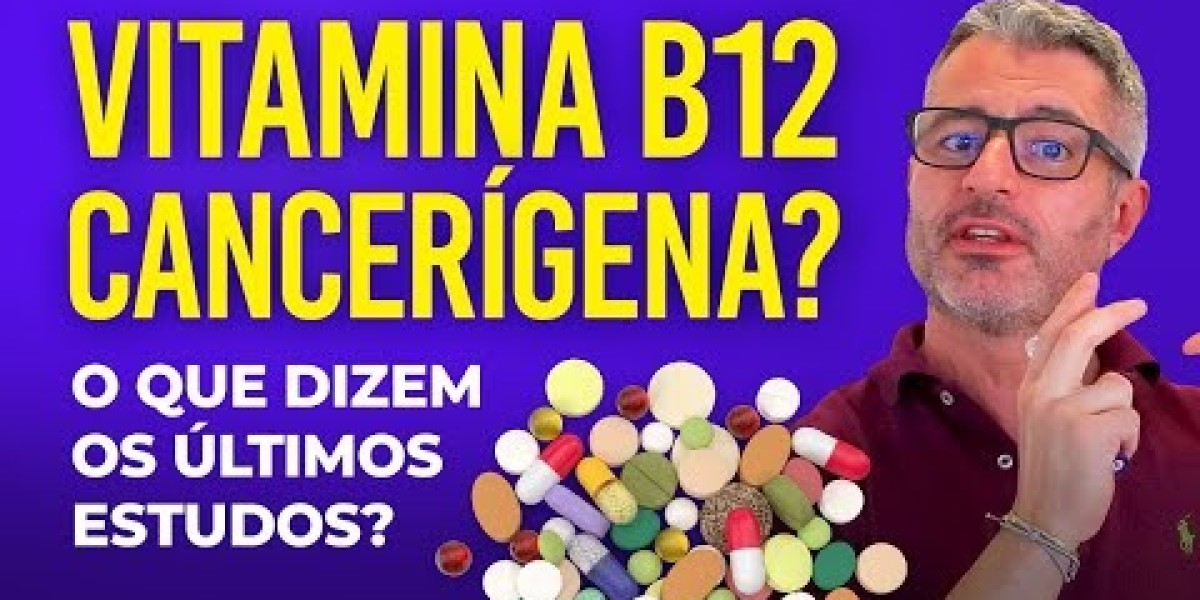 VITAMINA B12 CANCERÍGENA?

O QUE DIZEM OS ÚLTIMOS ESTUDOS?